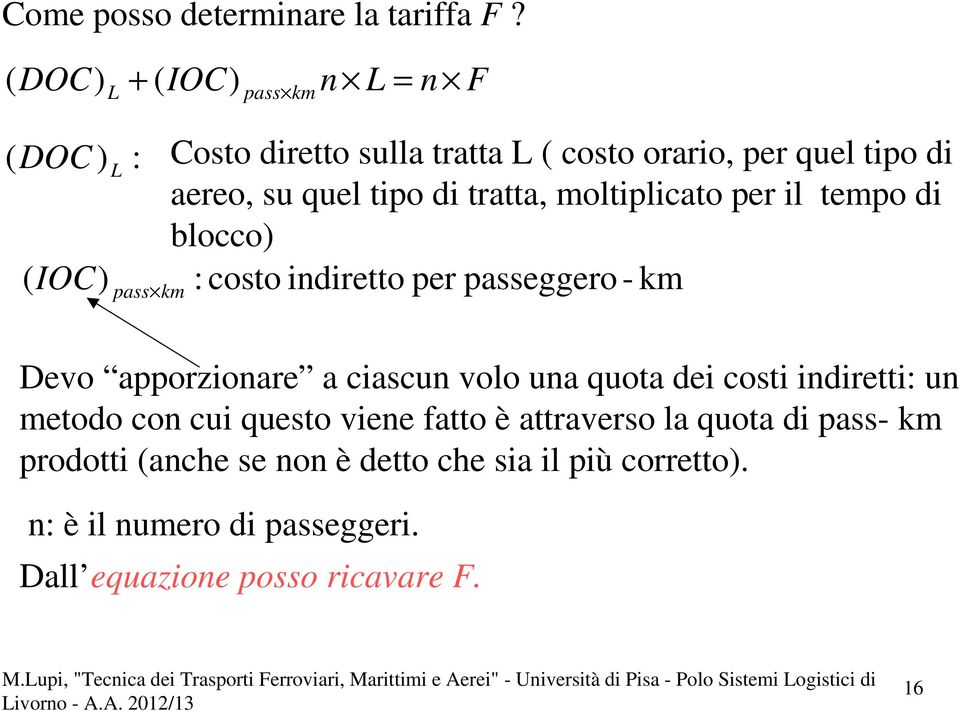 Come posso determinare la tariffa $F$ ?

$(DOC)_L + (IOC)_{pass \times km} n \times L = n \times F$

$(DOC)_L$ : Costo diretto sulla tratta L ( costo orario, per quel tipo di aereo, su quel tipo di tratta, moltiplicato per il tempo di blocco)

$(IOC)_{pass \times km}$ : costo indiretto per passeggero - km

Devo “apporzionare” a ciascun volo una quota dei costi indiretti: un metodo con cui questo viene fatto è attraverso la quota di pass- km prodotti (anche se non è detto che sia il più corretto).

n: è il numero di passeggeri.

Dall’equazione posso ricavare F.

M.Lupi, "Tecnica dei Trasporti Ferroviari, Marittimi e Aerei" - Università di Pisa - Polo Sistemi Logistici di Livorno - A.A. 2012/13

16